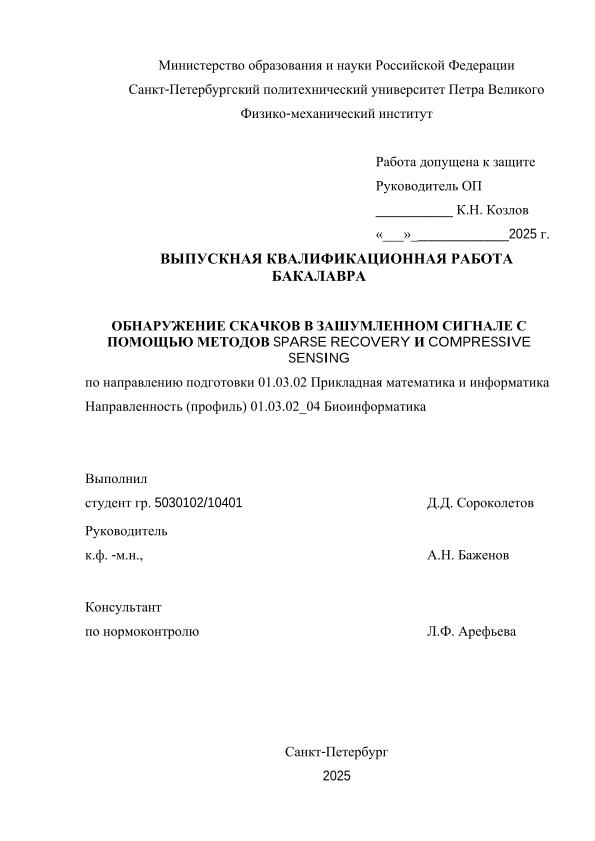 Министерство образования и науки Российской Федерации
Санкт-Петербургский политехнический университет Петра Великого
Физико-механический институт

Работа допущена к защите
Руководитель ОП
___________ К.Н. Козлов
«___»_____________2025 г.

ВЫПУСКНАЯ КВАЛИФИКАЦИОННАЯ РАБОТА БАКАЛАВРА

ОБНАРУЖЕНИЕ СКАЧКОВ В ЗАШУМЛЕННОМ СИГНАЛЕ С ПОМОЩЬЮ МЕТОДОВ SPARSE RECOVERY И COMPRESSIVE SENSING

по направлению подготовки 01.03.02 Прикладная математика и информатика
Направленность (профиль) 01.03.02_04 Биоинформатика

Выполнил
студент гр. 5030102/10401 Д.Д. Сороколетов

Руководитель
к.ф. -м.н., А.Н. Баженов

Консультант
по нормоконтролю Л.Ф. Арефьева

Санкт-Петербург
2025